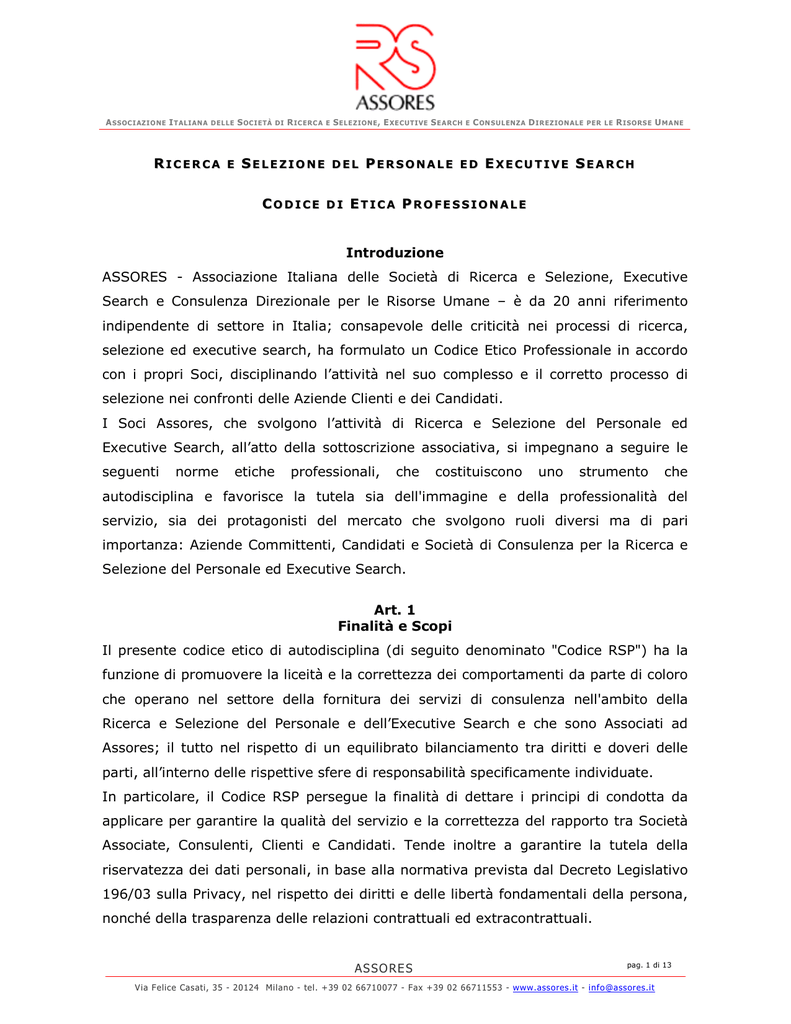 RS
ASSORES

ASSOCIAZIONE ITALIANA DELLE SOCIETÀ DI RICERCA E SELEZIONE, EXECUTIVE SEARCH E CONSULENZA DIREZIONALE PER LE RISORSE UMANE

RICERCA E SELEZIONE DEL PERSONALE ED EXECUTIVE SEARCH

CODICE DI ETICA PROFESSIONALE

Introduzione

ASSORES - Associazione Italiana delle Società di Ricerca e Selezione, Executive Search e Consulenza Direzionale per le Risorse Umane – è da 20 anni riferimento indipendente di settore in Italia; consapevole delle criticità nei processi di ricerca, selezione ed executive search, ha formulato un Codice Etico Professionale in accordo con i propri Soci, disciplinando l'attività nel suo complesso e il corretto processo di selezione nei confronti delle Aziende Clienti e dei Candidati.

I Soci Assores, che svolgono l'attività di Ricerca e Selezione del Personale ed Executive Search, all'atto della sottoscrizione associativa, si impegnano a seguire le seguenti norme etiche professionali, che costituiscono uno strumento che autodisciplina e favorisce la tutela sia dell'immagine e della professionalità del servizio, sia dei protagonisti del mercato che svolgono ruoli diversi ma di pari importanza: Aziende Committenti, Candidati e Società di Consulenza per la Ricerca e Selezione del Personale ed Executive Search.

Art. 1
Finalità e Scopi

Il presente codice etico di autodisciplina (di seguito denominato "Codice RSP") ha la funzione di promuovere la liceità e la correttezza dei comportamenti da parte di coloro che operano nel settore della fornitura dei servizi di consulenza nell'ambito della Ricerca e Selezione del Personale e dell'Executive Search e che sono Associati ad Assores; il tutto nel rispetto di un equilibrato bilanciamento tra diritti e doveri delle parti, all'interno delle rispettive sfere di responsabilità specificamente individuate.

In particolare, il Codice RSP persegue la finalità di dettare i principi di condotta da applicare per garantire la qualità del servizio e la correttezza del rapporto tra Società Associate, Consulenti, Clienti e Candidati. Tende inoltre a garantire la tutela della riservatezza dei dati personali, in base alla normativa prevista dal Decreto Legislativo 196/03 sulla Privacy, nel rispetto dei diritti e delle libertà fondamentali della persona, nonché della trasparenza delle relazioni contrattuali ed extracontrattuali.

ASSORES
pag. 1 di 13

Via Felice Casati, 35 - 20124 Milano - tel. +39 02 66710077 - Fax +39 02 66711553 - www.assores.it - info@assores.it